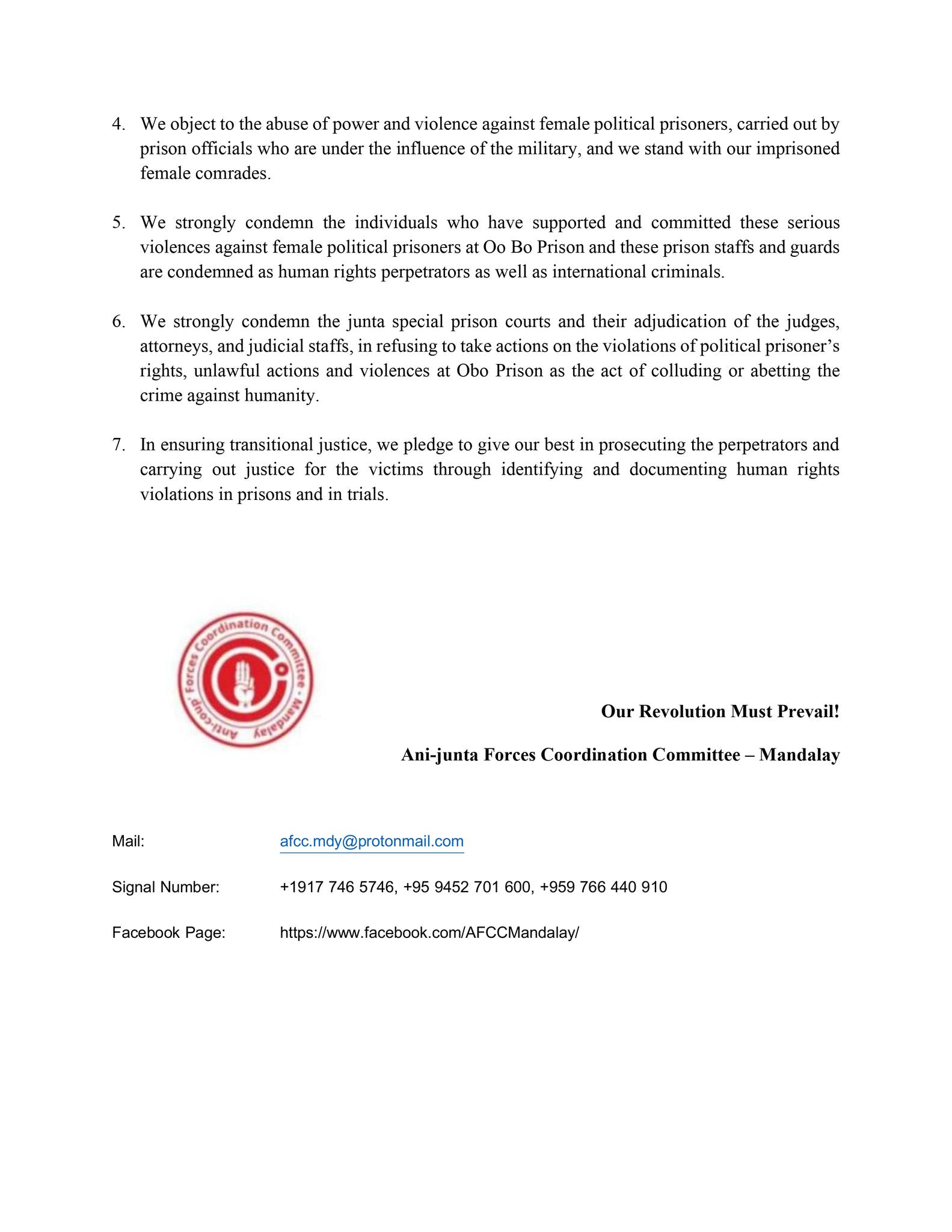 4. We object to the abuse of power and violence against female political prisoners, carried out by prison officials who are under the influence of the military, and we stand with our imprisoned female comrades.

5. We strongly condemn the individuals who have supported and committed these serious violences against female political prisoners at Oo Bo Prison and these prison staffs and guards are condemned as human rights perpetrators as well as international criminals.

6. We strongly condemn the junta special prison courts and their adjudication of the judges, attorneys, and judicial staffs, in refusing to take actions on the violations of political prisoner's rights, unlawful actions and violences at Obo Prison as the act of colluding or abetting the crime against humanity.

7. In ensuring transitional justice, we pledge to give our best in prosecuting the perpetrators and carrying out justice for the victims through identifying and documenting human rights violations in prisons and in trials.

Anti-coup Forces Coordination Committee - Mandalay

Our Revolution Must Prevail!

Ani-junta Forces Coordination Committee – Mandalay

Mail: afcc.mdy@protonmail.com

Signal Number: +1917 746 5746, +95 9452 701 600, +959 766 440 910

Facebook Page: https://www.facebook.com/AFCCMandalay/